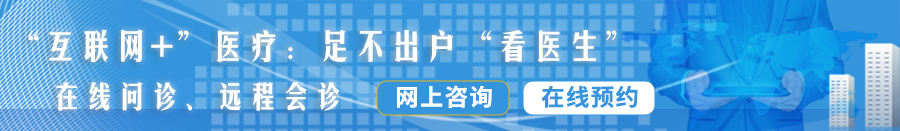 “互联网+”医疗：足不出户“看医生”

在线问诊、远程会诊

网上咨询

在线预约